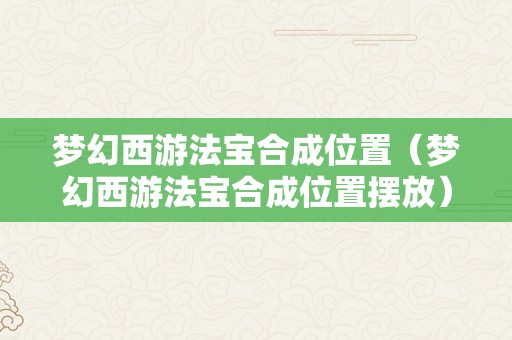 梦幻西游法宝合成位置（梦幻西游法宝合成位置摆放）